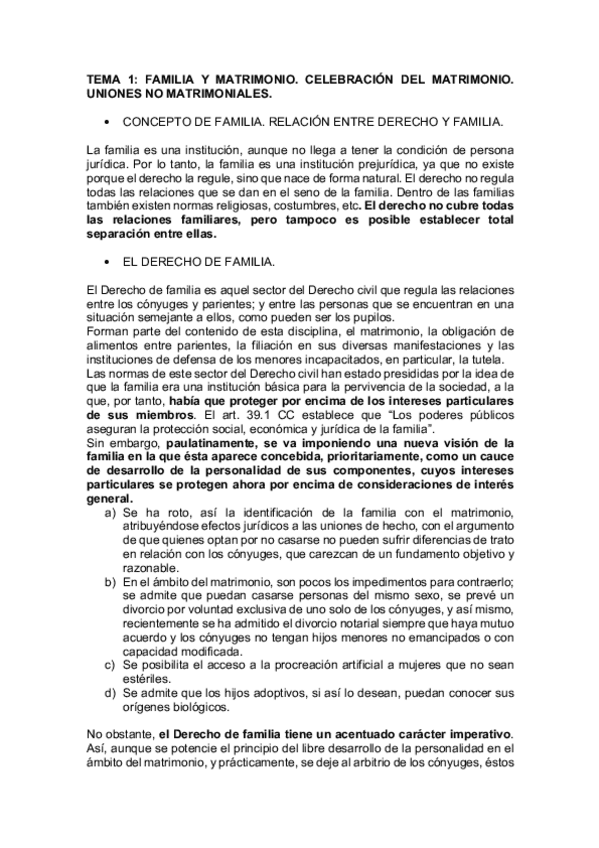 TEMA 1: FAMILIA Y MATRIMONIO. CELEBRACIÓN DEL MATRIMONIO. UNIONES NO MATRIMONIALES.

• CONCEPTO DE FAMILIA. RELACIÓN ENTRE DERECHO Y FAMILIA.

La familia es una institución, aunque no llega a tener la condición de persona jurídica. Por lo tanto, la familia es una institución prejurídica, ya que no existe porque el derecho la regule, sino que nace de forma natural. El derecho no regula todas las relaciones que se dan en el seno de la familia. Dentro de las familias también existen normas religiosas, costumbres, etc. El derecho no cubre todas las relaciones familiares, pero tampoco es posible establecer total separación entre ellas.

• EL DERECHO DE FAMILIA.

El Derecho de familia es aquel sector del Derecho civil que regula las relaciones entre los cónyuges y parientes; y entre las personas que se encuentran en una situación semejante a ellos, como pueden ser los pupilos.
Forman parte del contenido de esta disciplina, el matrimonio, la obligación de alimentos entre parientes, la filiación en sus diversas manifestaciones y las instituciones de defensa de los menores incapacitados, en particular, la tutela.
Las normas de este sector del Derecho civil han estado presididas por la idea de que la familia era una institución básica para la pervivencia de la sociedad, a la que, por tanto, había que proteger por encima de los intereses particulares de sus miembros. El art. 39.1 CC establece que "Los poderes públicos aseguran la protección social, económica y jurídica de la familia".
Sin embargo, paulatinamente, se va imponiendo una nueva visión de la familia en la que ésta aparece concebida, prioritariamente, como un cauce de desarrollo de la personalidad de sus componentes, cuyos intereses particulares se protegen ahora por encima de consideraciones de interés general.
a) Se ha roto, así la identificación de la familia con el matrimonio, atribuyéndose efectos jurídicos a las uniones de hecho, con el argumento de que quienes optan por no casarse no pueden sufrir diferencias de trato en relación con los cónyuges, que carezcan de un fundamento objetivo y razonable.
b) En el ámbito del matrimonio, son pocos los impedimentos para contraerlo; se admite que puedan casarse personas del mismo sexo, se prevé un divorcio por voluntad exclusiva de uno solo de los cónyuges, y así mismo, recientemente se ha admitido el divorcio notarial siempre que haya mutuo acuerdo y los cónyuges no tengan hijos menores no emancipados o con capacidad modificada.
c) Se posibilita el acceso a la procreación artificial a mujeres que no sean estériles.
d) Se admite que los hijos adoptivos, si así lo desean, puedan conocer sus orígenes biológicos.

No obstante, el Derecho de familia tiene un acentuado carácter imperativo. Así, aunque se potencie el principio del libre desarrollo de la personalidad en el ámbito del matrimonio, y prácticamente, se deje al arbitrio de los cónyuges, éstos